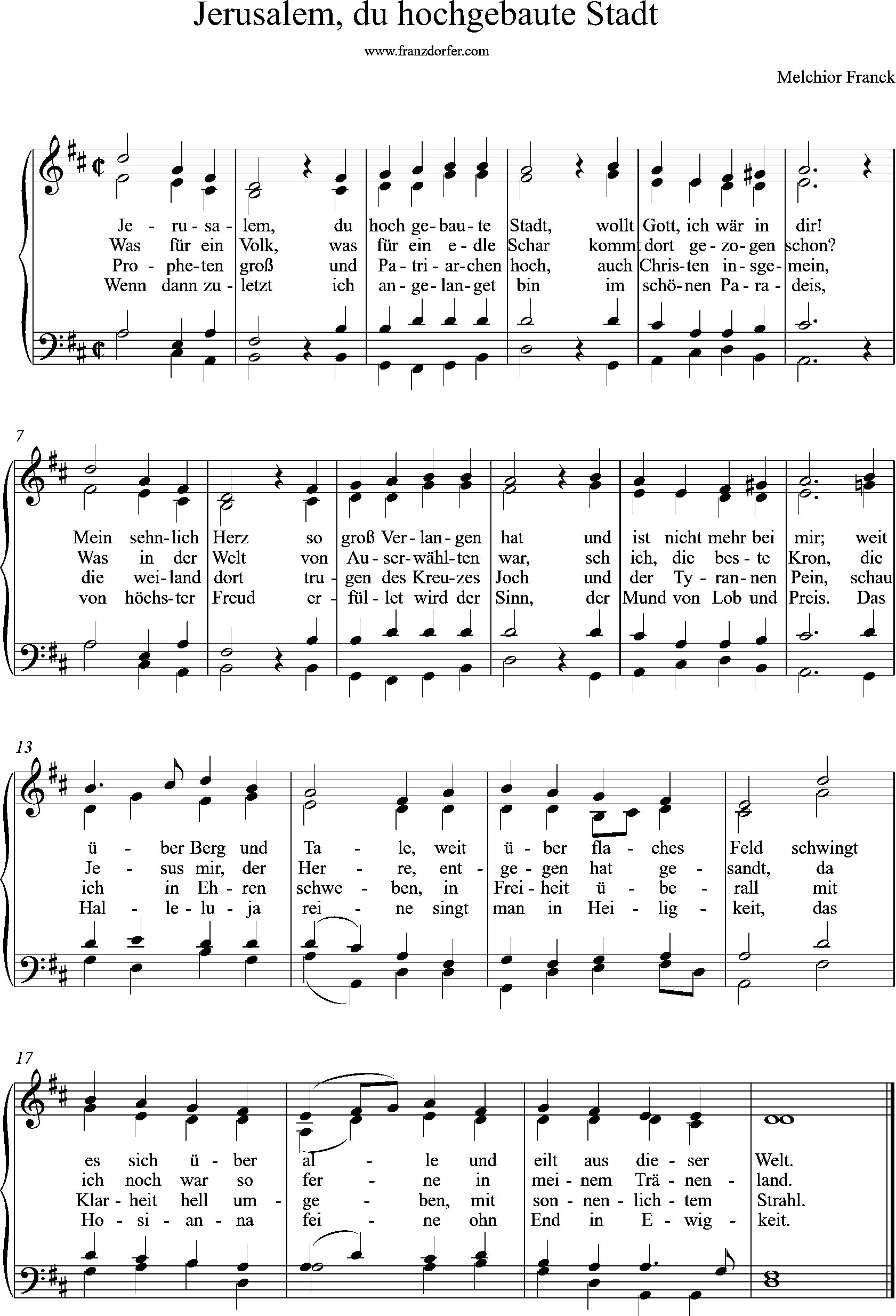 Jerusalem, du hochgebaute Stadt

www.franzdorfer.com

Melchior Franck

Je - ru - sa - lem, du hoch ge - bau - te Stadt, wollt Gott, ich wär in dir!
Was für ein Volk, was für ein e - dle Schar kommt dort ge - zo - gen schon?
Pro - phe - ten groß und Pa - tri - ar - chen hoch, auch Chris - ten in - sge - mein,
Wenn dann zu - letzt ich an - ge - lan - get bin im schö - nen Pa - ra - deis,

7

Mein sehn - lich Herz so groß Ver - lan - gen hat und ist nicht mehr bei mir; weit
Was in der Welt von Au - ser - wähl - ten war, seh ich, die bes - te Kron, die
die wei - land dort tru - gen des Kreu - zes Joch und der Ty - ran - nen Pein, schau
von höchs - ter Freud er - fül - let wird der Sinn, der Mund von Lob und Preis. Das

13

ü - ber Berg und Ta - le, weit ü - ber fla - ches Feld schwingt
Je - sus mir, der Her - re, ent - ge - gen hat ge - sandt, da
ich in Eh - ren schwe - ben, in Frei - heit ü - be - rall mit
Hal - le - lu - ja rei - ne singt man in Hei - lig - keit, das

17

es sich ü - ber al - le und eilt aus die - ser Welt.
ich noch war so fer - ne in mei - nem Trä - nen - land.
Klar - heit hell um - ge - ben, mit son - nen - lich - tem Strahl.
Ho - si - an - na fei - ne ohn End in E - wig - keit.